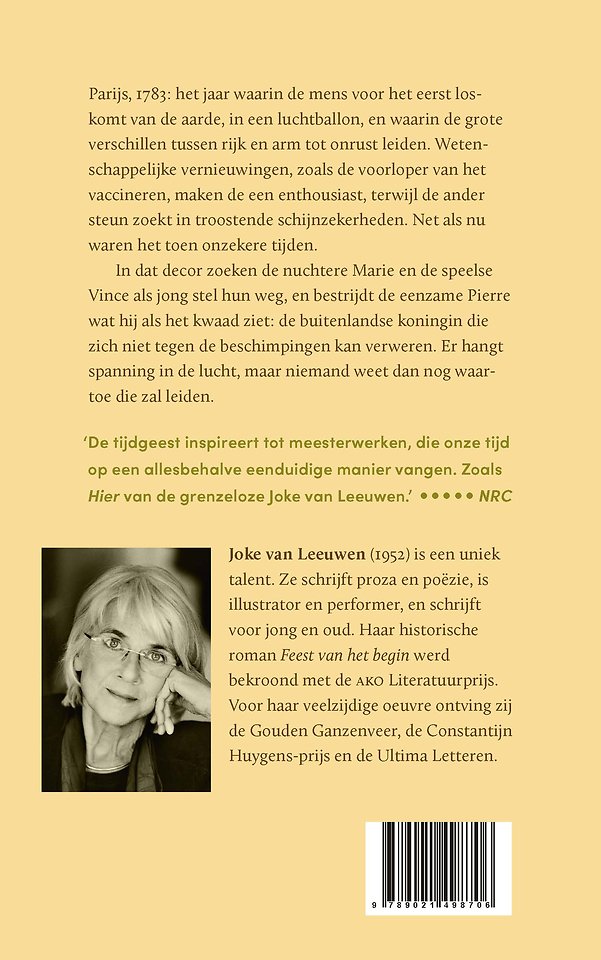 Parijs, 1783: het jaar waarin de mens voor het eerst loskomt van de aarde, in een luchtballon, en waarin de grote verschillen tussen rijk en arm tot onrust leiden. Wetenschappelijke vernieuwingen, zoals de voorloper van het vaccineren, maken de een enthousiast, terwijl de ander steun zoekt in troostende schijnzekerheden. Net als nu waren het toen onzekere tijden.

In dat decor zoeken de nuchtere Marie en de speelse Vince als jong stel hun weg, en bestrijdt de eenzame Pierre wat hij als het kwaad ziet: de buitenlandse koningin die zich niet tegen de beschimpingen kan verweren. Er hangt spanning in de lucht, maar niemand weet dan nog waartoe die zal leiden.

'De tijdgeest inspireert tot meesterwerken, die onze tijd op een allesbehalve eenduidige manier vangen. Zoals Hier van de grenzeloze Joke van Leeuwen.' ••••• NRC

Joke van Leeuwen (1952) is een uniek talent. Ze schrijft proza en poëzie, is illustrator en performer, en schrijft voor jong en oud. Haar historische roman Feest van het begin werd bekroond met de AKO Literatuurprijs. Voor haar veelzijdige oeuvre ontving zij de Gouden Ganzenveer, de Constantijn Huygens-prijs en de Ultima Letteren.

9 789021 498706